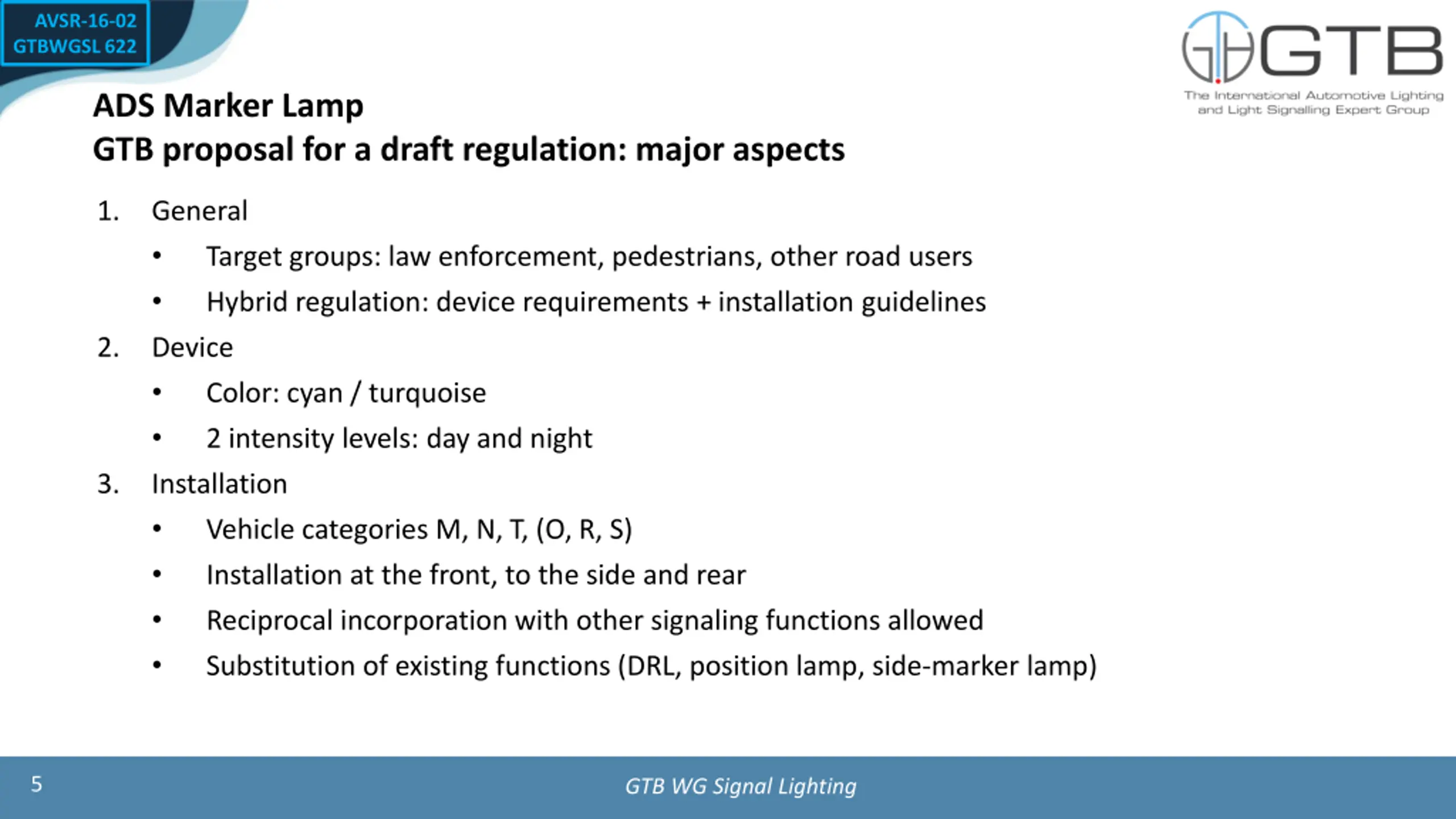 AVSR-16-02
GTBWGSL 622

GTB
The International Automotive Lighting and Light Signalling Expert Group

ADS Marker Lamp
GTB proposal for a draft regulation: major aspects

1. General
• Target groups: law enforcement, pedestrians, other road users
• Hybrid regulation: device requirements + installation guidelines
2. Device
• Color: cyan / turquoise
• 2 intensity levels: day and night
3. Installation
• Vehicle categories M, N, T, (O, R, S)
• Installation at the front, to the side and rear
• Reciprocal incorporation with other signaling functions allowed
• Substitution of existing functions (DRL, position lamp, side-marker lamp)

5
GTB WG Signal Lighting